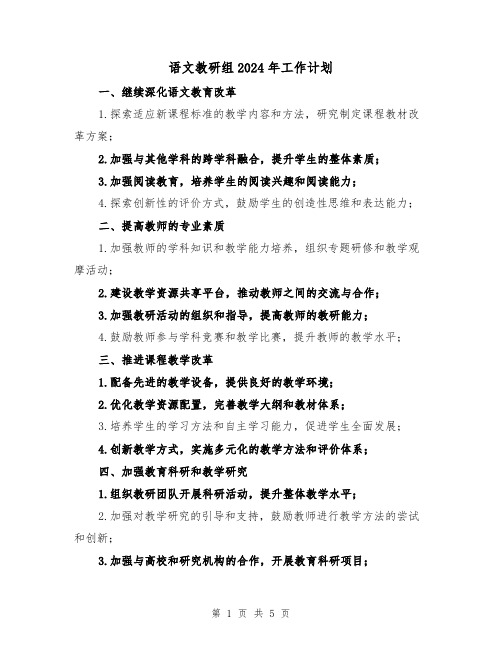 语文教研组2024年工作计划

一、继续深化语文教育改革

1.探索适应新课程标准的教学内容和方法，研究制定课程教材改革方案；

2.加强与其他学科的跨学科融合，提升学生的整体素质；

3.加强阅读教育，培养学生的阅读兴趣和阅读能力；

4.探索创新性的评价方式，鼓励学生的创造性思维和表达能力；

二、提高教师的专业素质

1.加强教师的学科知识和教学能力培养，组织专题研修和教学观摩活动；

2.建设教学资源共享平台，推动教师之间的交流与合作；

3.加强教研活动的组织和指导，提高教师的教研能力；

4.鼓励教师参与学科竞赛和教学比赛，提升教师的教学水平；

三、推进课程教学改革

1.配备先进的教学设备，提供良好的教学环境；

2.优化教学资源配置，完善教学大纲和教材体系；

3.培养学生的学习方法和自主学习能力，促进学生全面发展；

4.创新教学方式，实施多元化的教学方法和评价体系；

四、加强教育科研和教学研究

1.组织教研团队开展科研活动，提升整体教学水平；

2.加强对教学研究的引导和支持，鼓励教师进行教学方法的尝试和创新；

3.加强与高校和研究机构的合作，开展教育科研项目；

第 1 页 共 5 页